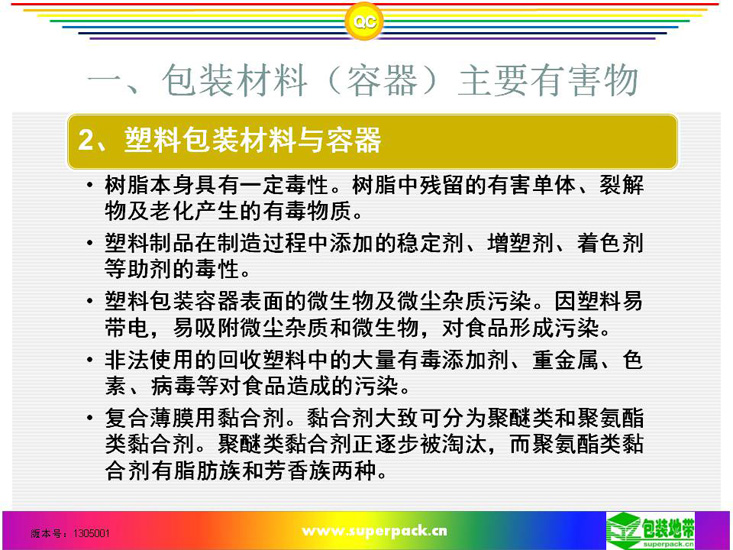 QC

一、包装材料（容器）主要有害物

2、塑料包装材料与容器

• 树脂本身具有一定毒性。树脂中残留的有害单体、裂解物及老化产生的有毒物质。

• 塑料制品在制造过程中添加的稳定剂、增塑剂、着色剂等助剂的毒性。

• 塑料包装容器表面的微生物及微尘杂质污染。因塑料易带电，易吸附微尘杂质和微生物，对食品形成污染。

• 非法使用的回收塑料中的大量有毒添加剂、重金属、色素、病毒等对食品造成的污染。

• 复合薄膜用黏合剂。黏合剂大致可分为聚醚类和聚氨酯类黏合剂。聚醚类黏合剂正逐步被淘汰，而聚氨酯类黏合剂有脂肪族和芳香族两种。

版本号：1305001

www.superpack.cn

包装地带
superpack.cn